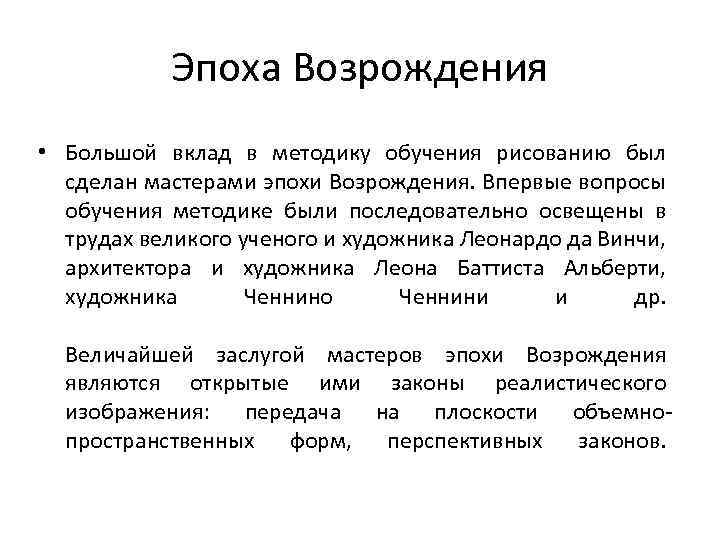 Эпоха Возрождения

• Большой вклад в методику обучения рисованию был сделан мастерами эпохи Возрождения. Впервые вопросы обучения методике были последовательно освещены в трудах великого ученого и художника Леонардо да Винчи, архитектора и художника Леона Баттиста Альберти, художника Ченнино Ченнини и др.

Величайшей заслугой мастеров эпохи Возрождения являются открытые ими законы реалистического изображения: передача на плоскости объемно-пространственных форм, перспективных законов.